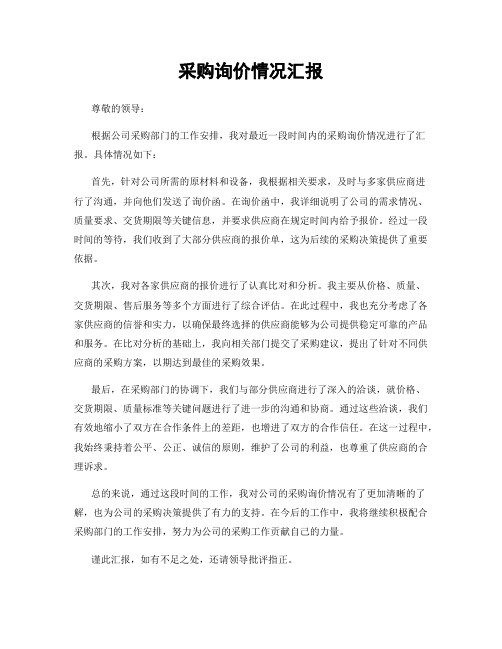 采购询价情况汇报

尊敬的领导：

根据公司采购部门的工作安排，我对最近一段时间内的采购询价情况进行了汇报。具体情况如下：

首先，针对公司所需的原材料和设备，我根据相关要求，及时与多家供应商进行了沟通，并向他们发送了询价函。在询价函中，我详细说明了公司的需求情况、质量要求、交货期限等关键信息，并要求供应商在规定时间内给予报价。经过一段时间的等待，我们收到了大部分供应商的报价单，这为后续的采购决策提供了重要依据。

其次，我对各家供应商的报价进行了认真比对和分析。我主要从价格、质量、交货期限、售后服务等多个方面进行了综合评估。在此过程中，我也充分考虑了各家供应商的信誉和实力，以确保最终选择的供应商能够为公司提供稳定可靠的产品和服务。在比对分析的基础上，我向相关部门提交了采购建议，提出了针对不同供应商的采购方案，以期达到最佳的采购效果。

最后，在采购部门的协调下，我们与部分供应商进行了深入的洽谈，就价格、交货期限、质量标准等关键问题进行了进一步的沟通和协商。通过这些洽谈，我们有效地缩小了双方在合作条件上的差距，也增进了双方的合作信任。在这一过程中，我始终秉持着公平、公正、诚信的原则，维护了公司的利益，也尊重了供应商的合理诉求。

总的来说，通过这段时间的工作，我对公司的采购询价情况有了更加清晰的了解，也为公司的采购决策提供了有力的支持。在今后的工作中，我将继续积极配合采购部门的工作安排，努力为公司的采购工作贡献自己的力量。

谨此汇报，如有不足之处，还请领导批评指正。